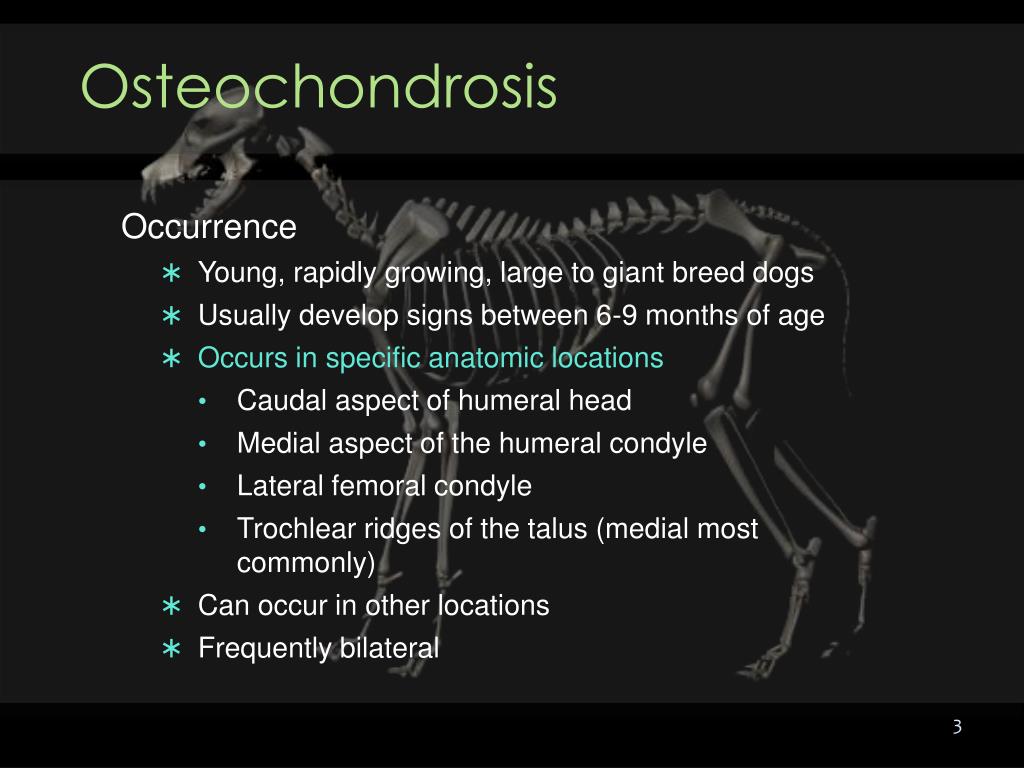 Osteochondrosis

Occurrence

∗ Young, rapidly growing, large to giant breed dogs
∗ Usually develop signs between 6-9 months of age
∗ Occurs in specific anatomic locations
• Caudal aspect of humeral head
• Medial aspect of the humeral condyle
• Lateral femoral condyle
• Trochlear ridges of the talus (medial most commonly)
∗ Can occur in other locations
∗ Frequently bilateral

3